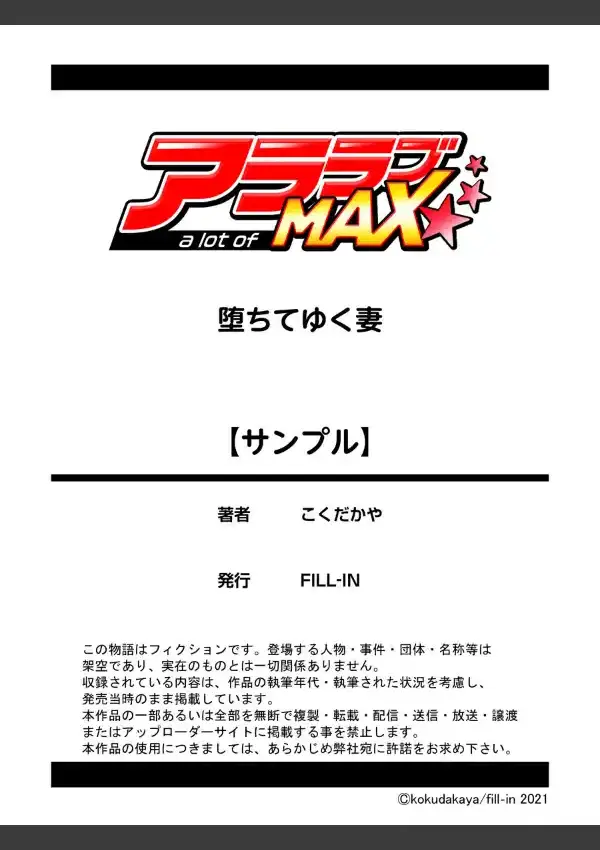 アララブ
a lot of MAX

堕ちてゆく妻

【サンプル】

著者　こくだかや

発行　FILL-IN

この物語はフィクションです。登場する人物・事件・団体・名称等は架空であり、実在のものとは一切関係ありません。
収録されている内容は、作品の執筆年代・執筆された状況を考慮し、発売当時のまま掲載しています。
本作品の一部あるいは全部を無断で複製・転載・配信・送信・放送・譲渡またはアップローダーサイトに掲載する事を禁止します。
本作品の使用につきましては、あらかじめ弊社宛に許諾をお求め下さい。

©kokudakaya/fill-in 2021